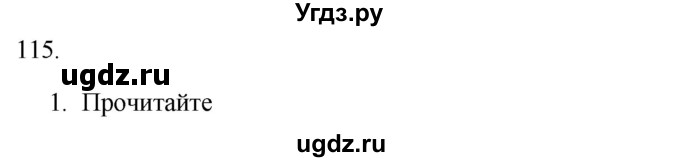 Угдз.ру

115.

ugdz.ru

1. Прочитайте

ugdz.ru